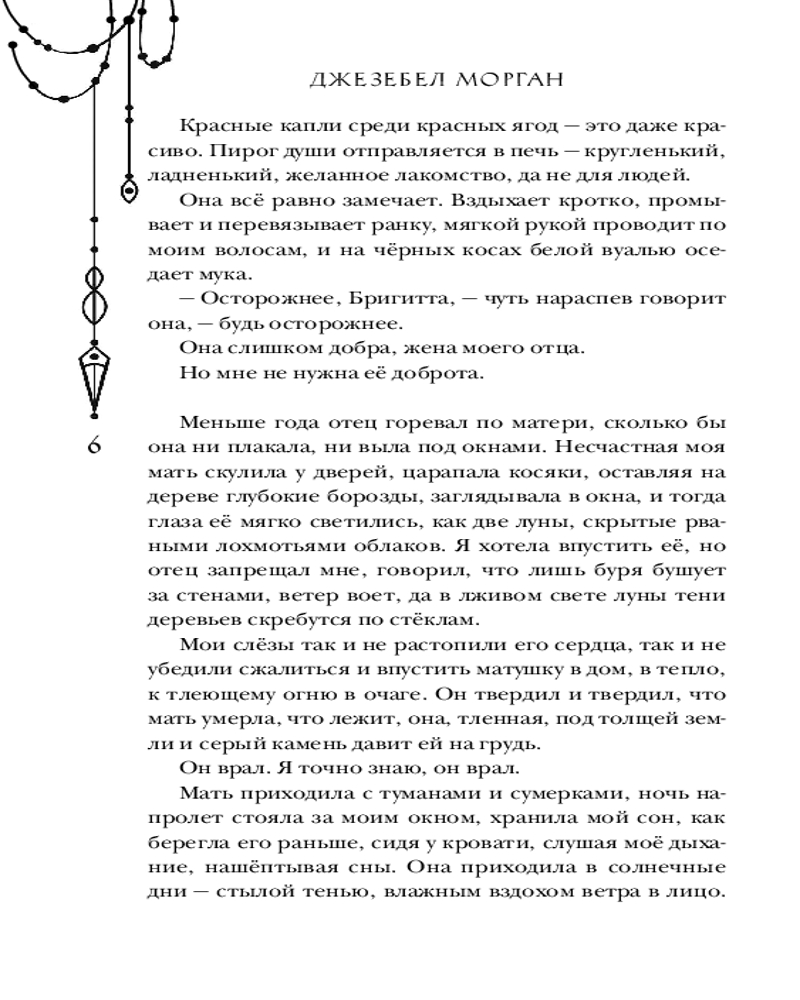 ДЖЕЗЕБЕЛ МОРГАН

Красные капли среди красных ягод — это даже красиво. Пирог души отправляется в печь — кругленький, ладненький, желанное лакомство, да не для людей.

Она всё равно замечает. Вздыхает кротко, промывает и перевязывает ранку, мягкой рукой проводит по моим волосам, и на чёрных косах белой вуалью оседает мука.

— Осторожнее, Бригитта, — чуть нараспев говорит она, — будь осторожнее.

Она слишком добра, жена моего отца.

Но мне не нужна её доброта.

6

Меньше года отец горевал по матери, сколько бы она ни плакала, ни выла под окнами. Несчастная моя мать скулила у дверей, царапала косяки, оставляя на дереве глубокие борозды, заглядывала в окна, и тогда глаза её мягко светились, как две луны, скрытые рваными лохмотьями облаков. Я хотела впустить её, но отец запрещал мне, говорил, что лишь буря бушует за стенами, ветер воет, да в лживом свете луны тени деревьев скребутся по стёклам.

Мои слёзы так и не растопили его сердца, так и не убедили сжалиться и впустить матушку в дом, в тепло, к тлеющему огню в очаге. Он твердил и твердил, что мать умерла, что лежит, она, тленная, под толщей земли и серый камень давит ей на грудь.

Он врал. Я точно знаю, он врал.

Мать приходила с туманами и сумерками, ночь напролет стояла за моим окном, хранила мой сон, как берегла его раньше, сидя у кровати, слушая моё дыхание, нашёптывая сны. Она приходила в солнечные дни — стылой тенью, влажным вздохом ветра в лицо.